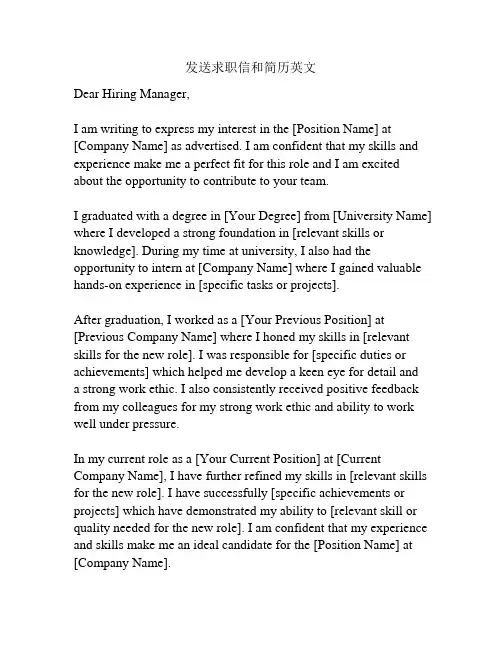 发送求职信和简历英文

Dear Hiring Manager,

I am writing to express my interest in the [Position Name] at [Company Name] as advertised. I am confident that my skills and experience make me a perfect fit for this role and I am excited about the opportunity to contribute to your team.

I graduated with a degree in [Your Degree] from [University Name] where I developed a strong foundation in [relevant skills or knowledge]. During my time at university, I also had the opportunity to intern at [Company Name] where I gained valuable hands-on experience in [specific tasks or projects].

After graduation, I worked as a [Your Previous Position] at [Previous Company Name] where I honed my skills in [relevant skills for the new role]. I was responsible for [specific duties or achievements] which helped me develop a keen eye for detail and a strong work ethic. I also consistently received positive feedback from my colleagues for my strong work ethic and ability to work well under pressure.

In my current role as a [Your Current Position] at [Current Company Name], I have further refined my skills in [relevant skills for the new role]. I have successfully [specific achievements or projects] which have demonstrated my ability to [relevant skill or quality needed for the new role]. I am confident that my experience and skills make me an ideal candidate for the [Position Name] at [Company Name].